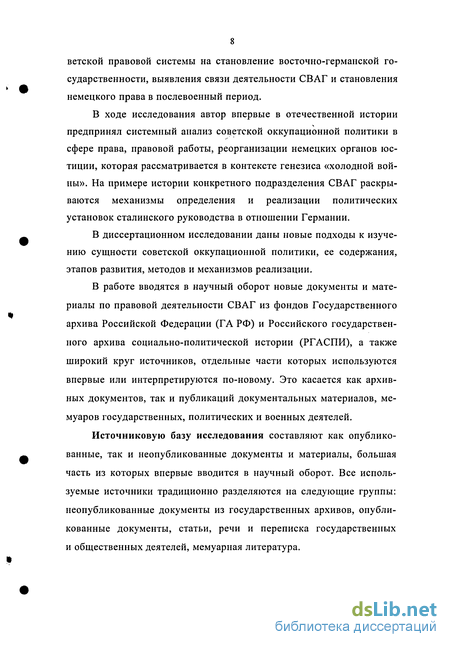 8

ветской правовой системы на становление восточно-германской государственности, выявления связи деятельности СВАГ и становления немецкого права в послевоенный период.

В ходе исследования автор впервые в отечественной истории предпринял системный анализ советской оккупационной политики в сфере права, правовой работы, реорганизации немецких органов юстиции, которая рассматривается в контексте генезиса «холодной войны». На примере истории конкретного подразделения СВАГ раскрываются механизмы определения и реализации политических установок сталинского руководства в отношении Германии.

В диссертационном исследовании даны новые подходы к изучению сущности советской оккупационной политики, ее содержания, этапов развития, методов и механизмов реализации.

В работе вводятся в научный оборот новые документы и материалы по правовой деятельности СВАГ из фондов Государственного архива Российской Федерации (ГА РФ) и Российского государственного архива социально-политической истории (РГАСПИ), а также широкий круг источников, отдельные части которых используются впервые или интерпретируются по-новому. Это касается как архивных документов, так и публикаций документальных материалов, мемуаров государственных, политических и военных деятелей.

Источниковую базу исследования составляют как опубликованные, так и неопубликованные документы и материалы, большая часть из которых впервые вводится в научный оборот. Все используемые источники традиционно разделяются на следующие группы: неопубликованные документы из государственных архивов, опубликованные документы, статьи, речи и переписка государственных и общественных деятелей, мемуарная литература.

dsLib.net
библиотека диссертаций